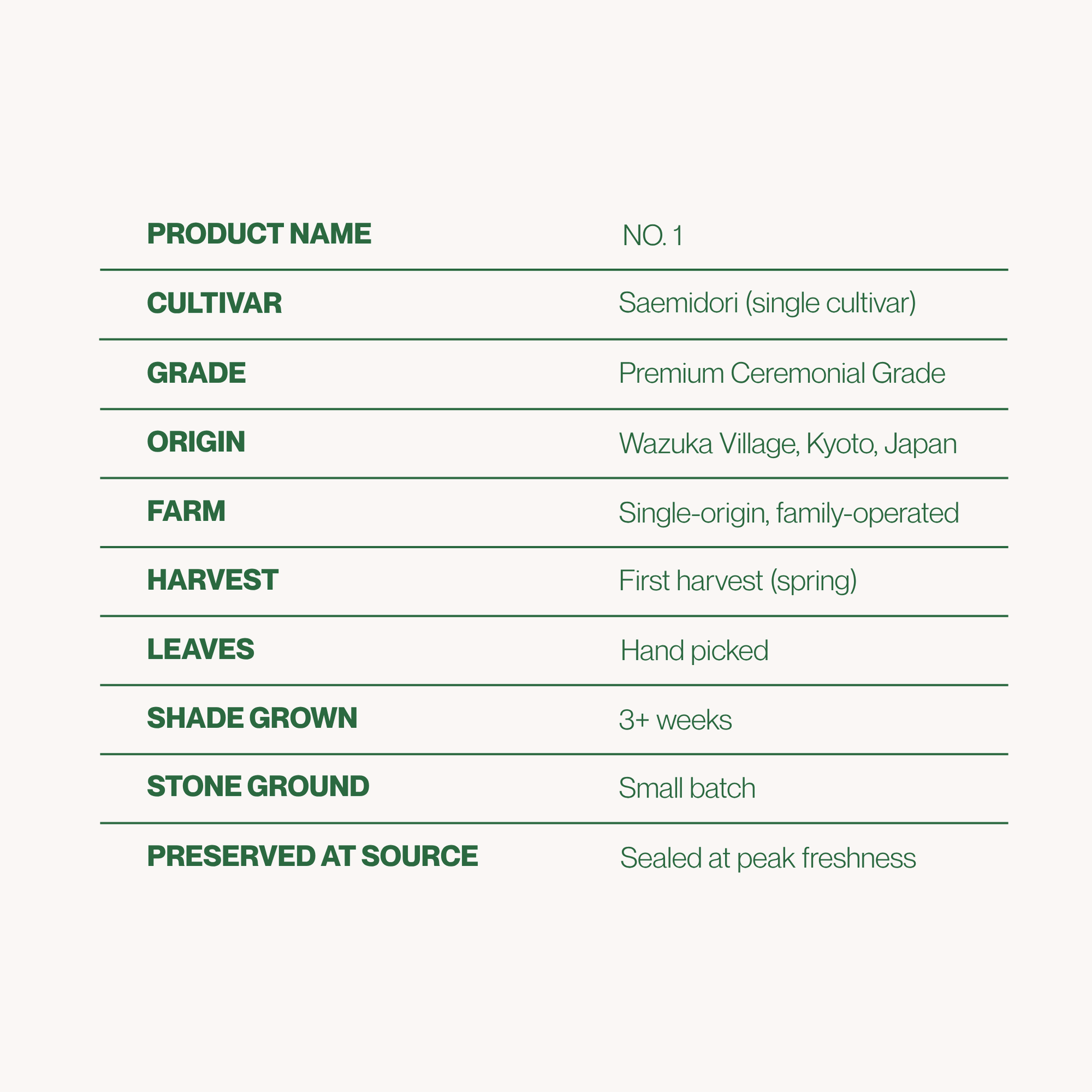 | PRODUCT NAME | NO. 1 |
|---|---|
| CULTIVAR | Saemidori (single cultivar) |
| GRADE | Premium Ceremonial Grade |
| ORIGIN | Wazuka Village, Kyoto, Japan |
| FARM | Single-origin, family-operated |
| HARVEST | First harvest (spring) |
| LEAVES | Hand picked |
| SHADE GROWN | 3+ weeks |
| STONE GROUND | Small batch |
| PRESERVED AT SOURCE | Sealed at peak freshness |